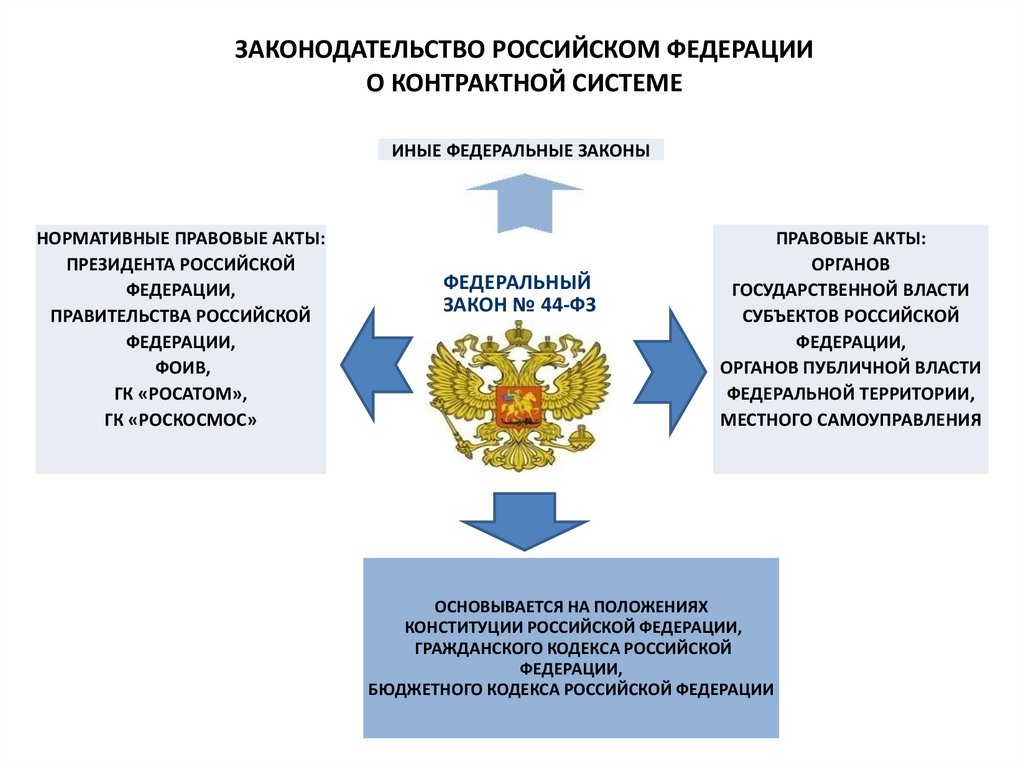 ЗАКОНОДАТЕЛЬСТВО РОССИЙСКОМ ФЕДЕРАЦИИ
О КОНТРАКТНОЙ СИСТЕМЕ

ИНЫЕ ФЕДЕРАЛЬНЫЕ ЗАКОНЫ

НОРМАТИВНЫЕ ПРАВОВЫЕ АКТЫ:
ПРЕЗИДЕНТА РОССИЙСКОЙ ФЕДЕРАЦИИ,
ПРАВИТЕЛЬСТВА РОССИЙСКОЙ ФЕДЕРАЦИИ,
ФОИВ,
ГК «РОСАТОМ»,
ГК «РОСКОСМОС»

ФЕДЕРАЛЬНЫЙ ЗАКОН № 44-ФЗ

ПРАВОВЫЕ АКТЫ:
ОРГАНОВ
ГОСУДАРСТВЕННОЙ ВЛАСТИ
СУБЪЕКТОВ РОССИЙСКОЙ ФЕДЕРАЦИИ,
ОРГАНОВ ПУБЛИЧНОЙ ВЛАСТИ
ФЕДЕРАЛЬНОЙ ТЕРРИТОРИИ,
МЕСТНОГО САМОУПРАВЛЕНИЯ

ОСНОВЫВАЕТСЯ НА ПОЛОЖЕНИЯХ
КОНСТИТУЦИИ РОССИЙСКОЙ ФЕДЕРАЦИИ,
ГРАЖДАНСКОГО КОДЕКСА РОССИЙСКОЙ ФЕДЕРАЦИИ,
БЮДЖЕТНОГО КОДЕКСА РОССИЙСКОЙ ФЕДЕРАЦИИ